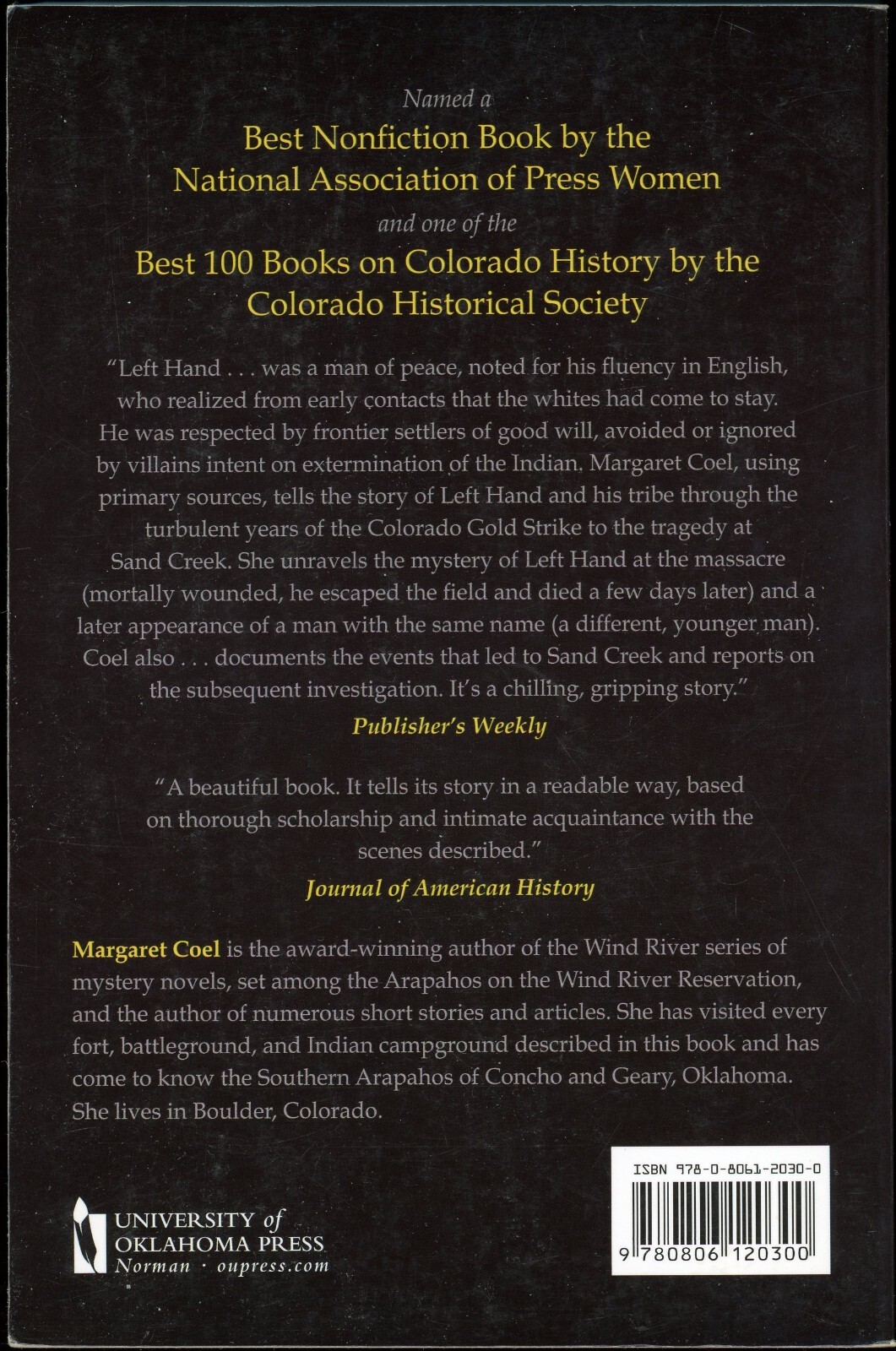 Named a
Best Nonfiction Book by the National Association of Press Women
and one of the
Best 100 Books on Colorado History by the Colorado Historical Society

"Left Hand . . . was a man of peace, noted for his fluency in English, who realized from early contacts that the whites had come to stay. He was respected by frontier settlers of good will, avoided or ignored by villains intent on extermination of the Indian. Margaret Coel, using primary sources, tells the story of Left Hand and his tribe through the turbulent years of the Colorado Gold Strike to the tragedy at Sand Creek. She unravels the mystery of Left Hand at the massacre (mortally wounded, he escaped the field and died a few days later) and a later appearance of a man with the same name (a different, younger man). Coel also . . . documents the events that led to Sand Creek and reports on the subsequent investigation. It's a chilling, gripping story."
Publisher's Weekly

"A beautiful book. It tells its story in a readable way, based on thorough scholarship and intimate acquaintance with the scenes described."
Journal of American History

Margaret Coel is the award-winning author of the Wind River series of mystery novels, set among the Arapahos on the Wind River Reservation, and the author of numerous short stories and articles. She has visited every fort, battleground, and Indian campground described in this book and has come to know the Southern Arapahos of Concho and Geary, Oklahoma. She lives in Boulder, Colorado.

UNIVERSITY of OKLAHOMA PRESS
Norman · oupress.com

ISBN 978-0-8061-2030-0
9 780806 120300